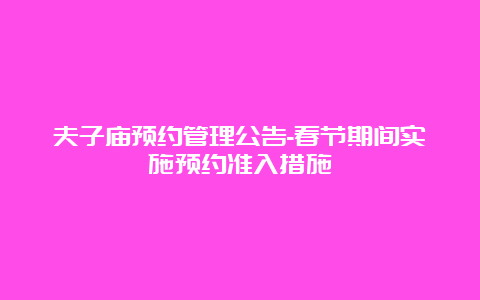 夫子庙预约管理公告-春节期间实施预约准入措施